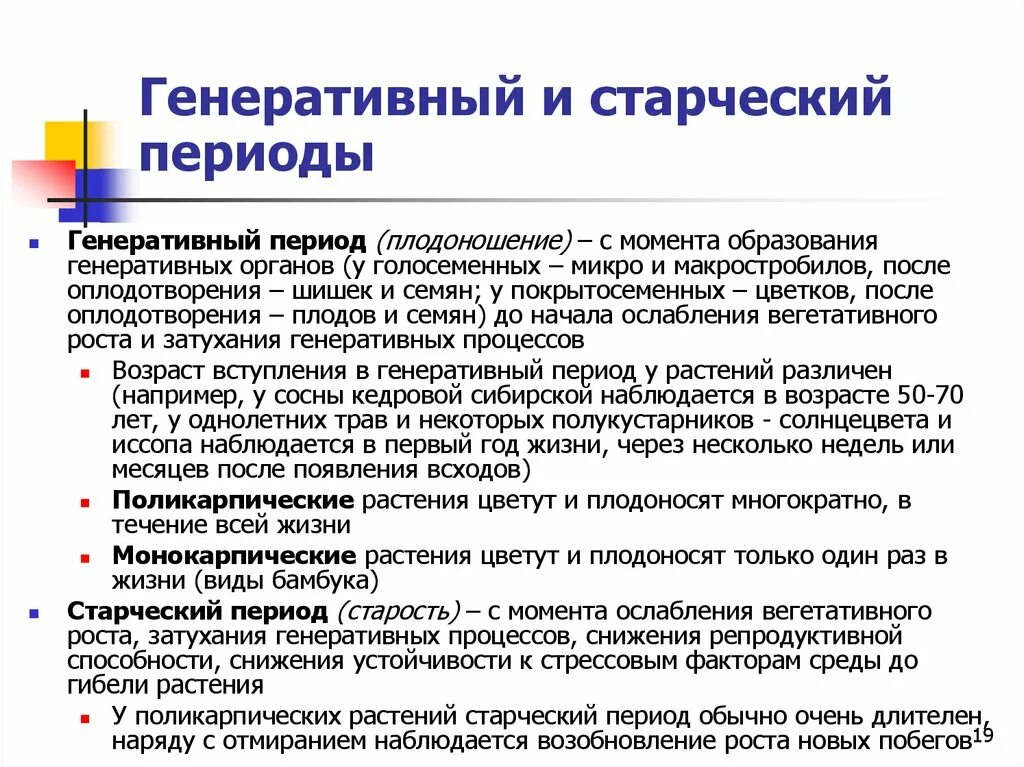 Генеративный и старческий периоды

Генеративный период (плодоношение) – с момента образования генеративных органов (у голосеменных – микро и макростробилов, после оплодотворения – шишек и семян; у покрытосеменных – цветков, после оплодотворения – плодов и семян) до начала ослабления вегетативного роста и затухания генеративных процессов

Возраст вступления в генеративный период у растений различен (например, у сосны кедровой сибирской наблюдается в возрасте 50-70 лет, у однолетних трав и некоторых полукустарников - солнцецвета и иссопа наблюдается в первый год жизни, через несколько недель или месяцев после появления всходов)

Поликарпические растения цветут и плодоносят многократно, в течение всей жизни

Монокарпические растения цветут и плодоносят только один раз в жизни (виды бамбука)

Старческий период (старость) – с момента ослабления вегетативного роста, затухания генеративных процессов, снижения репродуктивной способности, снижения устойчивости к стрессовым факторам среды до гибели растения

У поликарпических растений старческий период обычно очень длителен, наряду с отмиранием наблюдается возобновление роста новых побегов

19